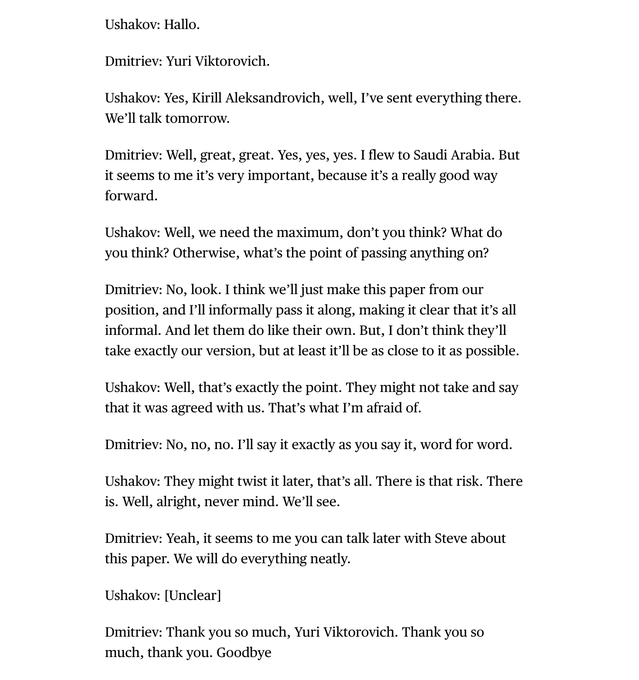 Ushakov: Hallo.

Dmitriev: Yuri Viktorovich.

Ushakov: Yes, Kirill Aleksandrovich, well, I've sent everything there. We'll talk tomorrow.

Dmitriev: Well, great, great. Yes, yes, yes. I flew to Saudi Arabia. But it seems to me it's very important, because it's a really good way forward.

Ushakov: Well, we need the maximum, don't you think? What do you think? Otherwise, what's the point of passing anything on?

Dmitriev: No, look. I think we'll just make this paper from our position, and I'll informally pass it along, making it clear that it's all informal. And let them do like their own. But, I don't think they'll take exactly our version, but at least it'll be as close to it as possible.

Ushakov: Well, that's exactly the point. They might not take and say that it was agreed with us. That's what I'm afraid of.

Dmitriev: No, no, no. I'll say it exactly as you say it, word for word.

Ushakov: They might twist it later, that's all. There is that risk. There is. Well, alright, never mind. We'll see.

Dmitriev: Yeah, it seems to me you can talk later with Steve about this paper. We will do everything neatly.

Ushakov: [Unclear]

Dmitriev: Thank you so much, Yuri Viktorovich. Thank you so much, thank you. Goodbye